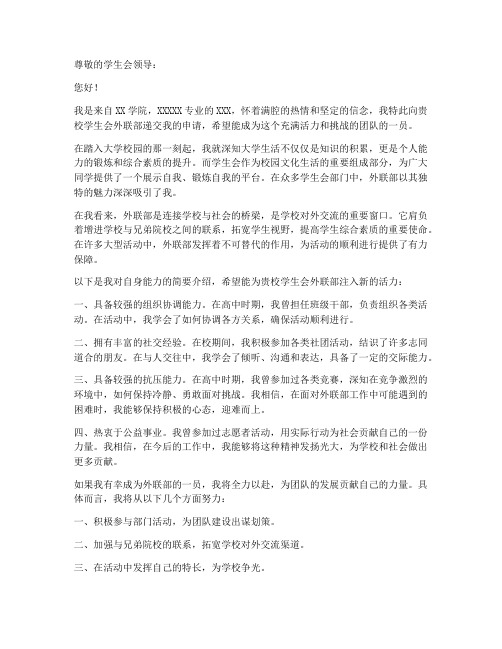 尊敬的学生会领导：

您好！

我是来自 XX 学院，XXXXX 专业的 XXX，怀着满腔的热情和坚定的信念，我特此向贵校学生会外联部递交我的申请，希望能成为这个充满活力和挑战的团队的一员。

在踏入大学校园的那一刻起，我就深知大学生活不仅仅是知识的积累，更是个人能力的锻炼和综合素质的提升。而学生会作为校园文化生活的重要组成部分，为广大同学提供了一个展示自我、锻炼自我的平台。在众多学生会部门中，外联部以其独特的魅力深深吸引了我。

在我看来，外联部是连接学校与社会的桥梁，是学校对外交流的重要窗口。它肩负着增进学校与兄弟院校之间的联系，拓宽学生视野，提高学生综合素质的重要使命。在许多大型活动中，外联部发挥着不可替代的作用，为活动的顺利进行提供了有力保障。

以下是我对自身能力的简要介绍，希望能为贵校学生会外联部注入新的活力：

一、具备较强的组织协调能力。在高中时期，我曾担任班级干部，负责组织各类活动。在活动中，我学会了如何协调各方关系，确保活动顺利进行。

二、拥有丰富的社交经验。在校期间，我积极参加各类社团活动，结识了许多志同道合的朋友。在与人交往中，我学会了倾听、沟通和表达，具备了一定的交际能力。

三、具备较强的抗压能力。在高中时期，我曾参加过各类竞赛，深知在竞争激烈的环境中，如何保持冷静、勇敢面对挑战。我相信，在面对外联部工作中可能遇到的困难时，我能够保持积极的心态，迎难而上。

四、热衷于公益事业。我曾参加过志愿者活动，用实际行动为社会贡献自己的一份力量。我相信，在今后的工作中，我能够将这种精神发扬光大，为学校和社会做出更多贡献。

如果我有幸成为外联部的一员，我将全力以赴，为团队的发展贡献自己的力量。具体而言，我将从以下几个方面努力：

一、积极参与部门活动，为团队建设出谋划策。

二、加强与兄弟院校的联系，拓宽学校对外交流渠道。

三、在活动中发挥自己的特长，为学校争光。